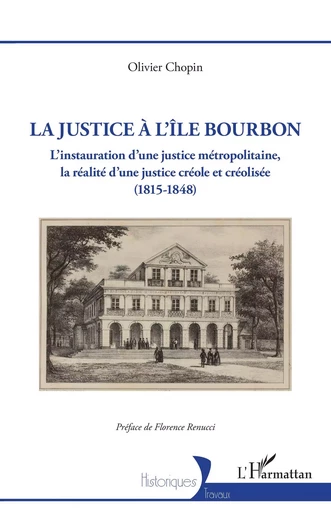 Olivier Chopin

LA JUSTICE À L'ÎLE BOURBON

L'instauration d'une justice métropolitaine, la réalité d'une justice créole et créolisée (1815-1848)

Préface de Florence Renucci

Historiques

Travaux

L'Harmattan